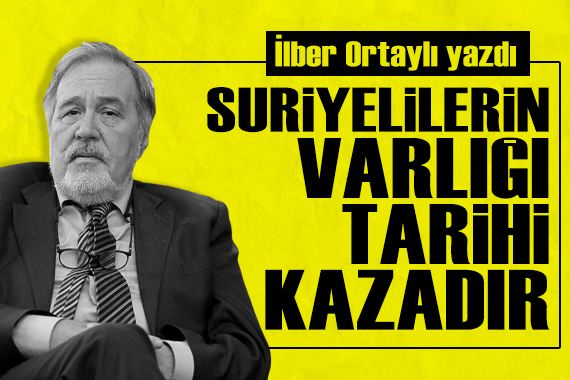 İlber Ortaylı yazdı

SURİYELİLERİN VARLIĞI TARİHİ KAZADIR